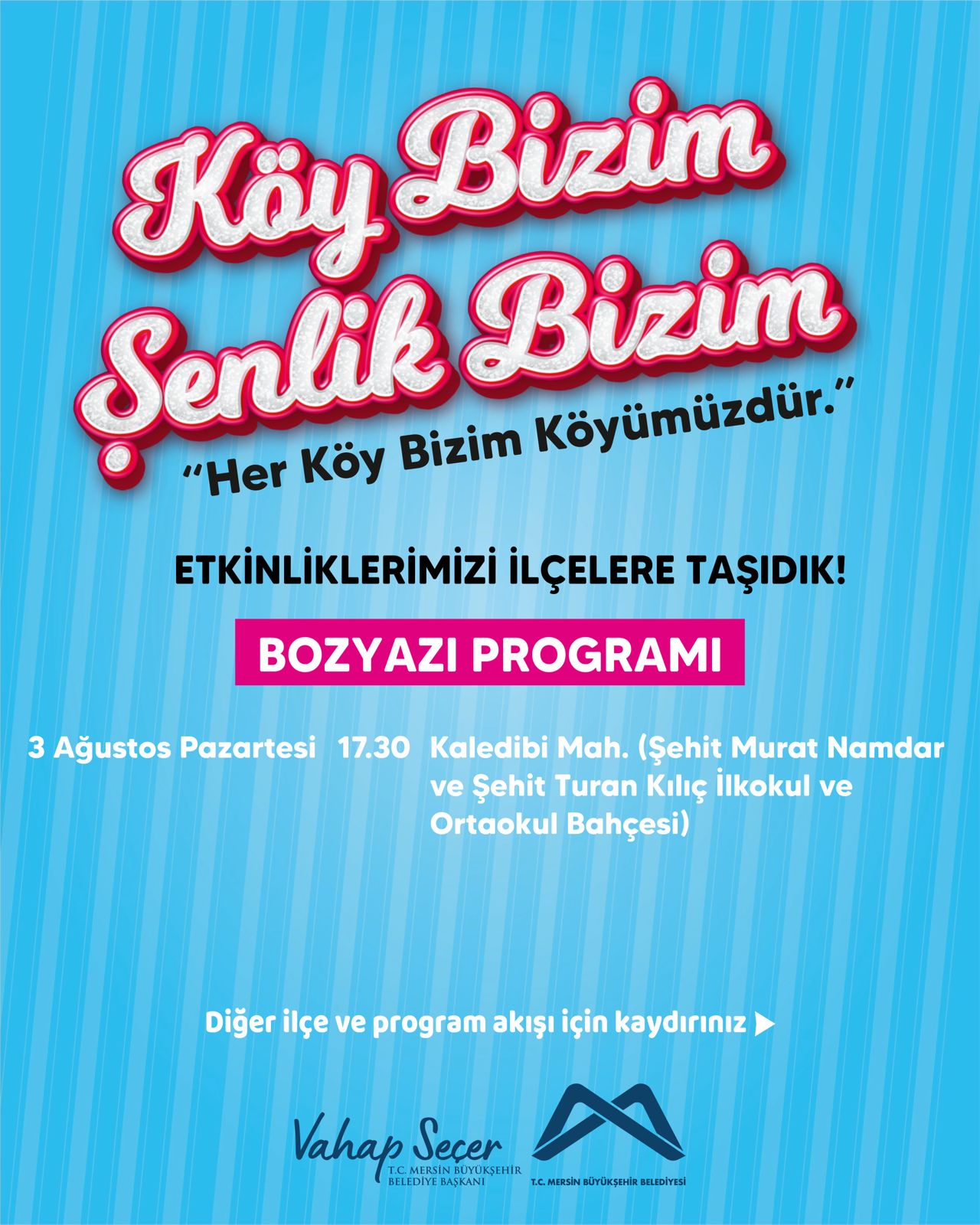 Köy Bizim
Şenlik Bizim

"Her Köy Bizim Köyümüzdür."

ETKİNLİKLERİMİZİ İLÇELERE TAŞIDIK!

BOZYAZI PROGRAMI

3 Ağustos Pazartesi 17.30 Kaledibi Mah. (Şehit Murat Namdar ve Şehit Turan Kılıç İlkokul ve Ortaokul Bahçesi)

Diğer ilçe ve program akışı için kaydırınız ▶

Vahap Seçer
T.C. MERSİN BÜYÜKŞEHİR
BELEDİYE BAŞKANI

T.C. MERSİN BÜYÜKŞEHİR BELEDİYESİ